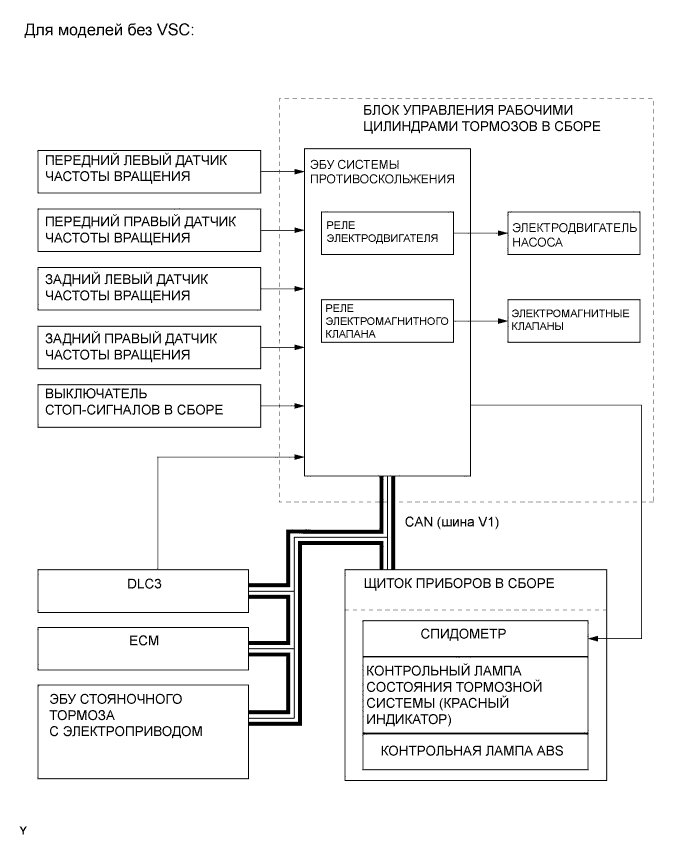 Для моделей без VSC:

БЛОК УПРАВЛЕНИЯ РАБОЧИМИ ЦИЛИНДРАМИ ТОРМОЗОВ В СБОРЕ

ПЕРЕДНИЙ ЛЕВЫЙ ДАТЧИК ЧАСТОТЫ ВРАЩЕНИЯ

ПЕРЕДНИЙ ПРАВЫЙ ДАТЧИК ЧАСТОТЫ ВРАЩЕНИЯ

ЗАДНИЙ ЛЕВЫЙ ДАТЧИК ЧАСТОТЫ ВРАЩЕНИЯ

ЗАДНИЙ ПРАВЫЙ ДАТЧИК ЧАСТОТЫ ВРАЩЕНИЯ

ВЫКЛЮЧАТЕЛЬ СТОП-СИГНАЛОВ В СБОРЕ

ЭБУ СИСТЕМЫ ПРОТИВОСКОЛЬЖЕНИЯ

РЕЛЕ ЭЛЕКТРОДВИГАТЕЛЯ

РЕЛЕ ЭЛЕКТРОМАГНИТНОГО КЛАПАНА

ЭЛЕКТРОДВИГАТЕЛЬ НАСОСА

ЭЛЕКТРОМАГНИТНЫЕ КЛАПАНЫ

CAN (шина V1)

DLC3

ECM

ЭБУ СТОЯНОЧНОГО ТОРМОЗА С ЭЛЕКТРОПРИВОДОМ

ЩИТОК ПРИБОРОВ В СБОРЕ

СПИДОМЕТР

КОНТРОЛЬНЫЙ ЛАМПА СОСТОЯНИЯ ТОРМОЗНОЙ СИСТЕМЫ (КРАСНЫЙ ИНДИКАТОР)

КОНТРОЛЬНАЯ ЛАМПА ABS

Y